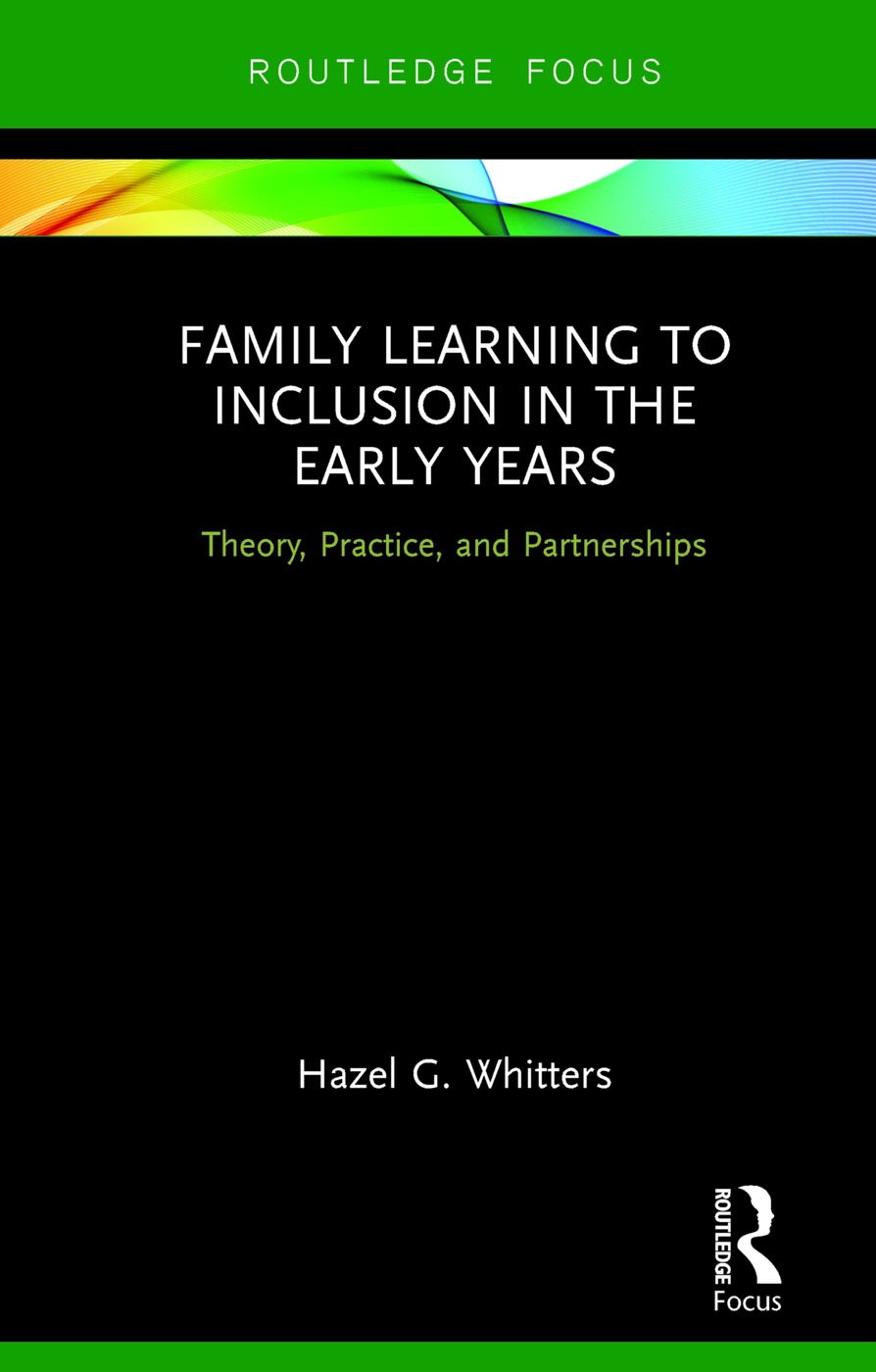 ROUTLEDGE FOCUS

FAMILY LEARNING TO INCLUSION IN THE EARLY YEARS

Theory, Practice, and Partnerships

Hazel G. Whitters

ROUTLEDGE
Focus